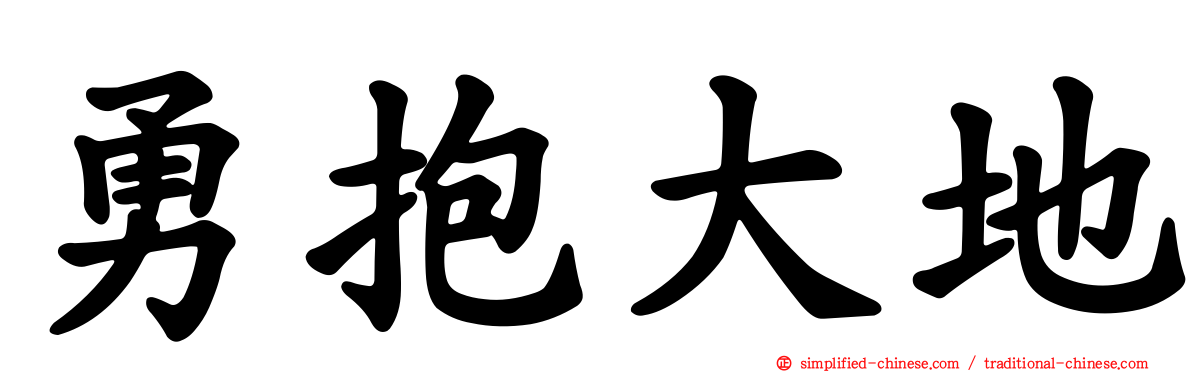 勇抱大地

simplified-chinese.com / traditional-chinese.com